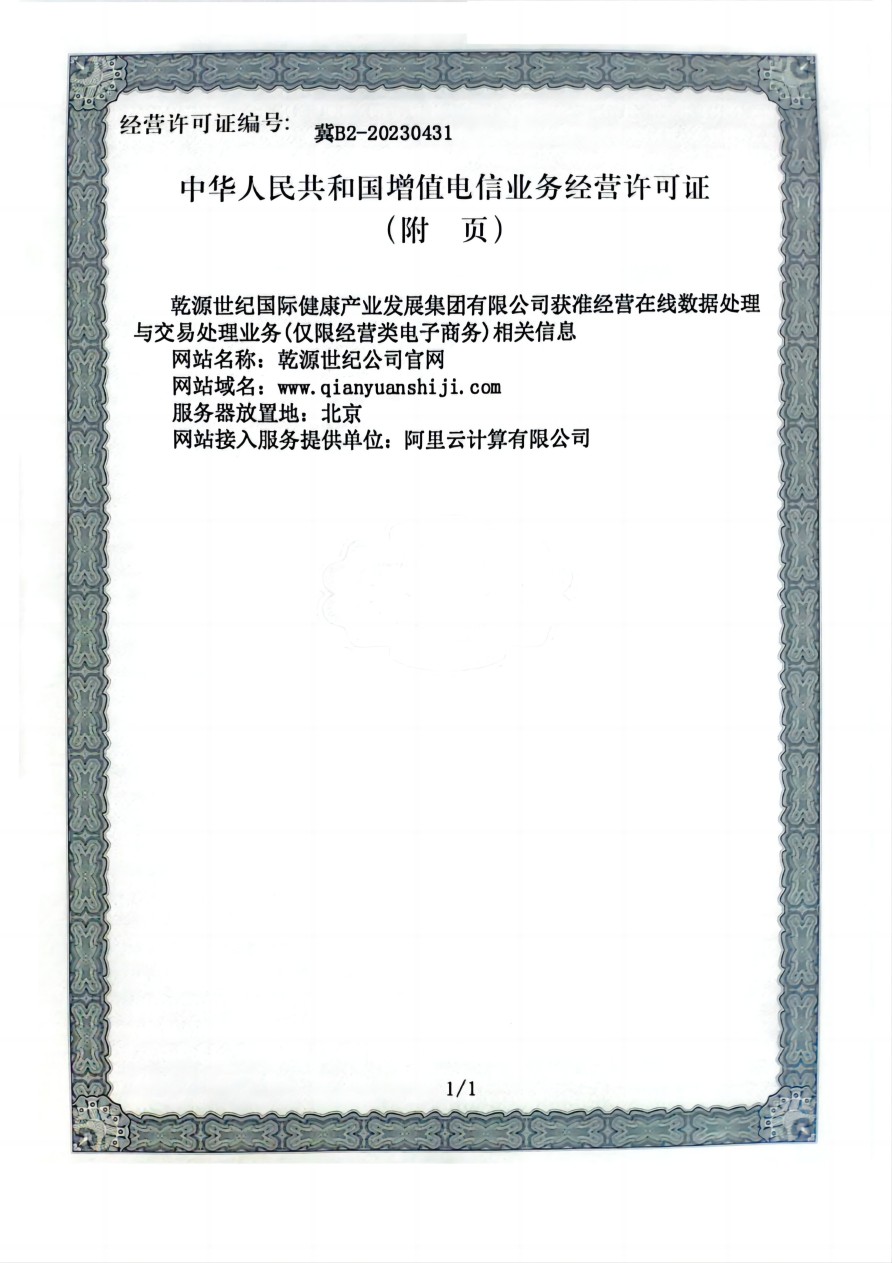 经营许可证编号: 冀B2-20230431

中华人民共和国增值电信业务经营许可证
（附　页）

乾源世纪国际健康产业发展集团有限公司获准经营在线数据处理与交易处理业务(仅限经营类电子商务)相关信息
网站名称：乾源世纪公司官网
网站域名：www.qianyuanshiji.com
服务器放置地：北京
网站接入服务提供单位：阿里云计算有限公司

1/1